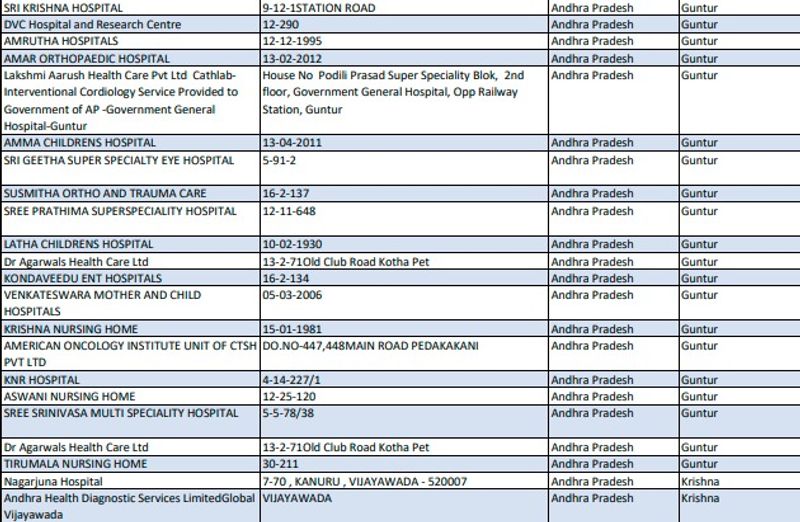 | | | | |
|---|---|---|---|
| SRI KRISHNA HOSPITAL | 9-12-1STATION ROAD | Andhra Pradesh | Guntur |
| DVC Hospital and Research Centre | 12-290 | Andhra Pradesh | Guntur |
| AMRUTHA HOSPITALS | 12-12-1995 | Andhra Pradesh | Guntur |
| AMAR ORTHOPAEDIC HOSPITAL | 13-02-2012 | Andhra Pradesh | Guntur |
| Lakshmi Aarush Health Care Pvt Ltd Cathlab-Interventional Cordiology Service Provided to Government of AP -Government General Hospital-Guntur | House No Podili Prasad Super Speciality Blok, 2nd floor, Government General Hospital, Opp Railway Station, Guntur | Andhra Pradesh | Guntur |
| AMMA CHILDRENS HOSPITAL | 13-04-2011 | Andhra Pradesh | Guntur |
| SRI GEETHA SUPER SPECIALTY EYE HOSPITAL | 5-91-2 | Andhra Pradesh | Guntur |
| SUSMITHA ORTHO AND TRAUMA CARE | 16-2-137 | Andhra Pradesh | Guntur |
| SREE PRATHIMA SUPERSPECIALITY HOSPITAL | 12-11-648 | Andhra Pradesh | Guntur |
| LATHA CHILDRENS HOSPITAL | 10-02-1930 | Andhra Pradesh | Guntur |
| Dr Agarwals Health Care Ltd | 13-2-71Old Club Road Kotha Pet | Andhra Pradesh | Guntur |
| KONDAVEEDU ENT HOSPITALS | 16-2-134 | Andhra Pradesh | Guntur |
| VENKATESWARA MOTHER AND CHILD HOSPITALS | 05-03-2006 | Andhra Pradesh | Guntur |
| KRISHNA NURSING HOME | 15-01-1981 | Andhra Pradesh | Guntur |
| AMERICAN ONCOLOGY INSTITUTE UNIT OF CTSH PVT LTD | DO.NO-447,448MAIN ROAD PEDAKAKANI | Andhra Pradesh | Guntur |
| KNR HOSPITAL | 4-14-227/1 | Andhra Pradesh | Guntur |
| ASWANI NURSING HOME | 12-25-120 | Andhra Pradesh | Guntur |
| SREE SRINIVASA MULTI SPECIALITY HOSPITAL | 5-5-78/38 | Andhra Pradesh | Guntur |
| Dr Agarwals Health Care Ltd | 13-2-71Old Club Road Kotha Pet | Andhra Pradesh | Guntur |
| TIRUMALA NURSING HOME | 30-211 | Andhra Pradesh | Guntur |
| Nagarjuna Hospital | 7-70 , KANURU , VIJAYAWADA - 520007 | Andhra Pradesh | Krishna |
| Andhra Health Diagnostic Services LimitedGlobal Vijayawada | VIJAYAWADA | Andhra Pradesh | Krishna |